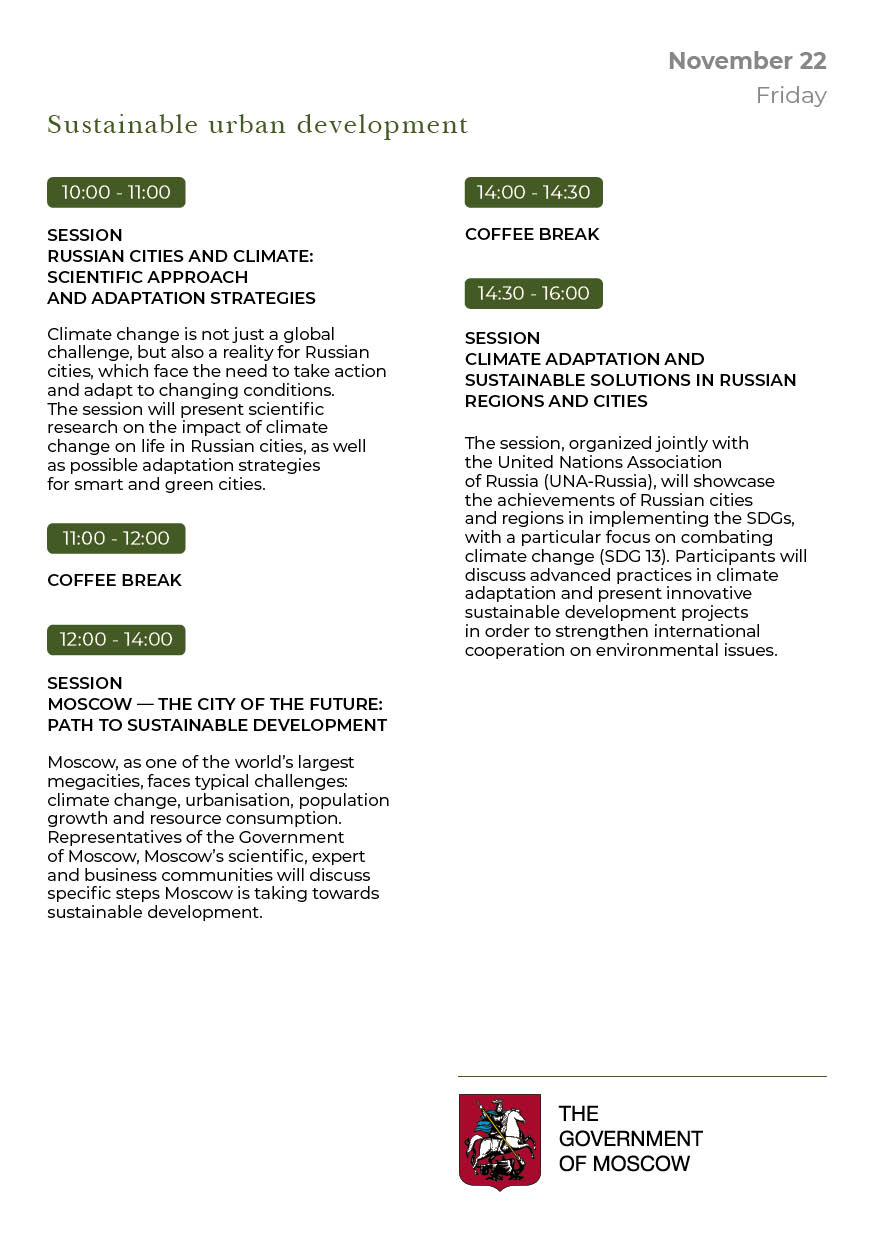 November 22
Friday

Sustainable urban development

10:00 - 11:00

SESSION
RUSSIAN CITIES AND CLIMATE: SCIENTIFIC APPROACH AND ADAPTATION STRATEGIES

Climate change is not just a global challenge, but also a reality for Russian cities, which face the need to take action and adapt to changing conditions. The session will present scientific research on the impact of climate change on life in Russian cities, as well as possible adaptation strategies for smart and green cities.

11:00 - 12:00

COFFEE BREAK

12:00 - 14:00

SESSION
MOSCOW — THE CITY OF THE FUTURE: PATH TO SUSTAINABLE DEVELOPMENT

Moscow, as one of the world's largest megacities, faces typical challenges: climate change, urbanisation, population growth and resource consumption. Representatives of the Government of Moscow, Moscow's scientific, expert and business communities will discuss specific steps Moscow is taking towards sustainable development.

14:00 - 14:30

COFFEE BREAK

14:30 - 16:00

SESSION
CLIMATE ADAPTATION AND SUSTAINABLE SOLUTIONS IN RUSSIAN REGIONS AND CITIES

The session, organized jointly with the United Nations Association of Russia (UNA-Russia), will showcase the achievements of Russian cities and regions in implementing the SDGs, with a particular focus on combating climate change (SDG 13). Participants will discuss advanced practices in climate adaptation and present innovative sustainable development projects in order to strengthen international cooperation on environmental issues.

THE GOVERNMENT OF MOSCOW